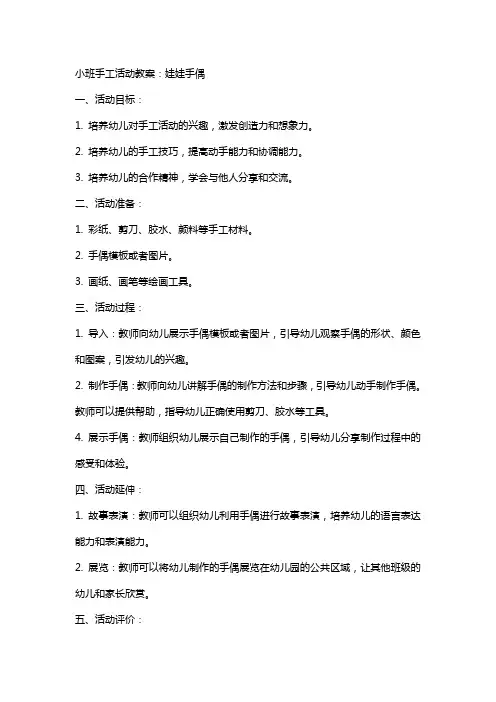 小班手工活动教案：娃娃手偶

一、活动目标：

1. 培养幼儿对手工活动的兴趣，激发创造力和想象力。

2. 培养幼儿的手工技巧，提高动手能力和协调能力。

3. 培养幼儿的合作精神，学会与他人分享和交流。

二、活动准备：

1. 彩纸、剪刀、胶水、颜料等手工材料。

2. 手偶模板或者图片。

3. 画纸、画笔等绘画工具。

三、活动过程：

1. 导入：教师向幼儿展示手偶模板或者图片，引导幼儿观察手偶的形状、颜色和图案，引发幼儿的兴趣。

2. 制作手偶：教师向幼儿讲解手偶的制作方法和步骤，引导幼儿动手制作手偶。教师可以提供帮助，指导幼儿正确使用剪刀、胶水等工具。

4. 展示手偶：教师组织幼儿展示自己制作的手偶，引导幼儿分享制作过程中的感受和体验。

四、活动延伸：

1. 故事表演：教师可以组织幼儿利用手偶进行故事表演，培养幼儿的语言表达能力和表演能力。

2. 展览：教师可以将幼儿制作的手偶展览在幼儿园的公共区域，让其他班级的幼儿和家长欣赏。

五、活动评价：